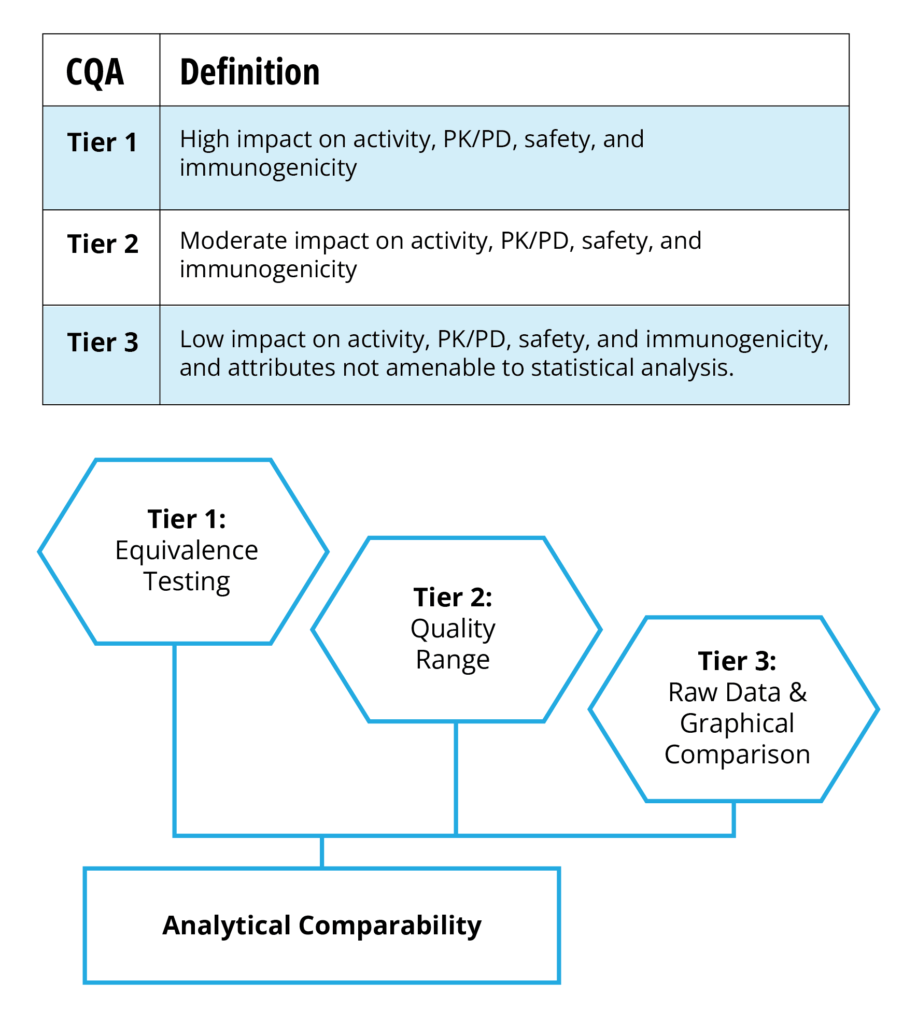 | CQA | Definition |
|---|---|
| Tier 1 | High impact on activity, PK/PD, safety, and immunogenicity |
| Tier 2 | Moderate impact on activity, PK/PD, safety, and immunogenicity |
| Tier 3 | Low impact on activity, PK/PD, safety, and immunogenicity, and attributes not amenable to statistical analysis. |

Tier 1: Equivalence Testing

Tier 2: Quality Range

Tier 3: Raw Data & Graphical Comparison

Analytical Comparability